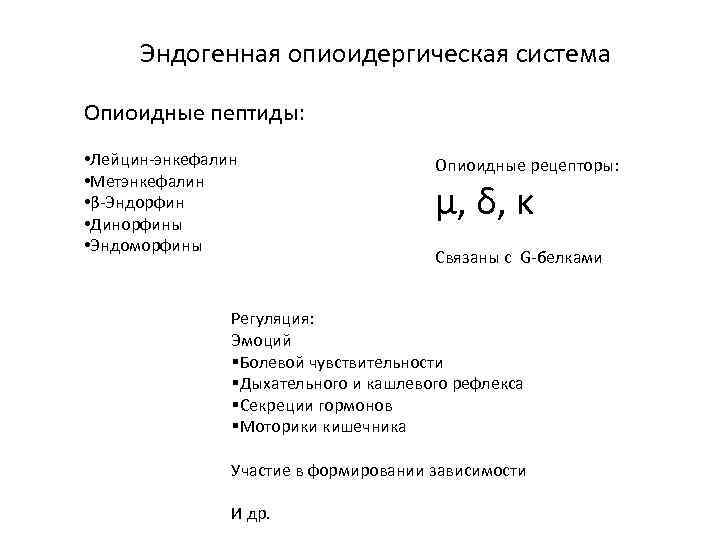 Эндогенная опиоидергическая система

Опиоидные пептиды:

•Лейцин-энкефалин
•Метэнкефалин
•β-Эндорфин
•Динорфины
•Эндоморфины

Опиоидные рецепторы:

μ, δ, κ

Связаны с G-белками

Регуляция:
Эмоций
▪Болевой чувствительности
▪Дыхательного и кашлевого рефлекса
▪Секреции гормонов
▪Моторики кишечника

Участие в формировании зависимости

И др.